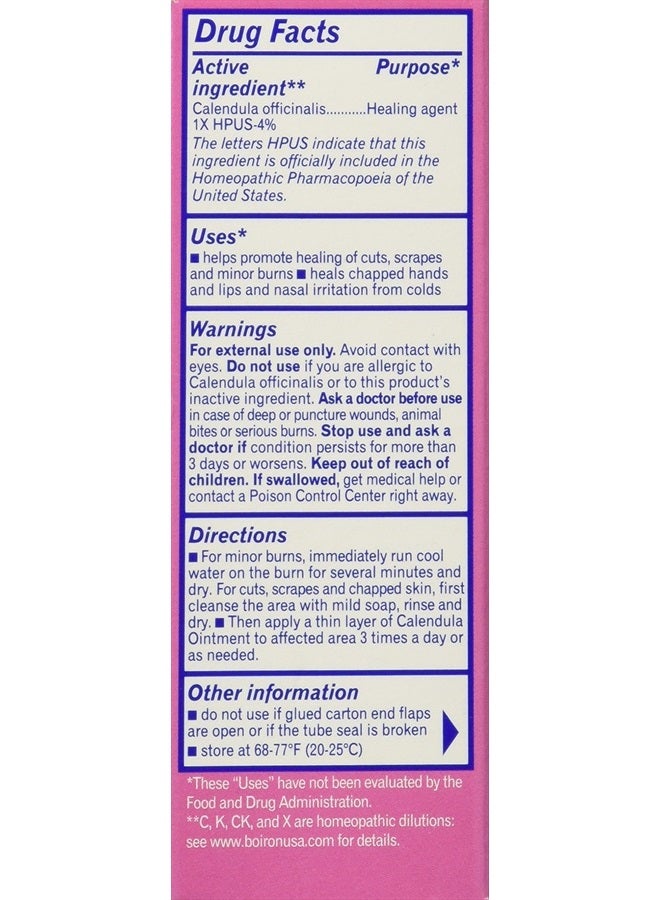 Drug Facts

Active ingredient** Purpose*

Calendula officinalis...........Healing agent 1X HPUS-4%

The letters HPUS indicate that this ingredient is officially included in the Homeopathic Pharmacopoeia of the United States.

Uses*

■ helps promote healing of cuts, scrapes and minor burns ■ heals chapped hands and lips and nasal irritation from colds

Warnings

For external use only. Avoid contact with eyes. Do not use if you are allergic to Calendula officinalis or to this product's inactive ingredient. Ask a doctor before use in case of deep or puncture wounds, animal bites or serious burns. Stop use and ask a doctor if condition persists for more than 3 days or worsens. Keep out of reach of children. If swallowed, get medical help or contact a Poison Control Center right away.

Directions

■ For minor burns, immediately run cool water on the burn for several minutes and dry. For cuts, scrapes and chapped skin, first cleanse the area with mild soap, rinse and dry. ■ Then apply a thin layer of Calendula Ointment to affected area 3 times a day or as needed.

Other information

■ do not use if glued carton end flaps are open or if the tube seal is broken

■ store at 68-77°F (20-25°C)

*These "Uses" have not been evaluated by the Food and Drug Administration.

**C, K, CK, and X are homeopathic dilutions: see www.boironusa.com for details.